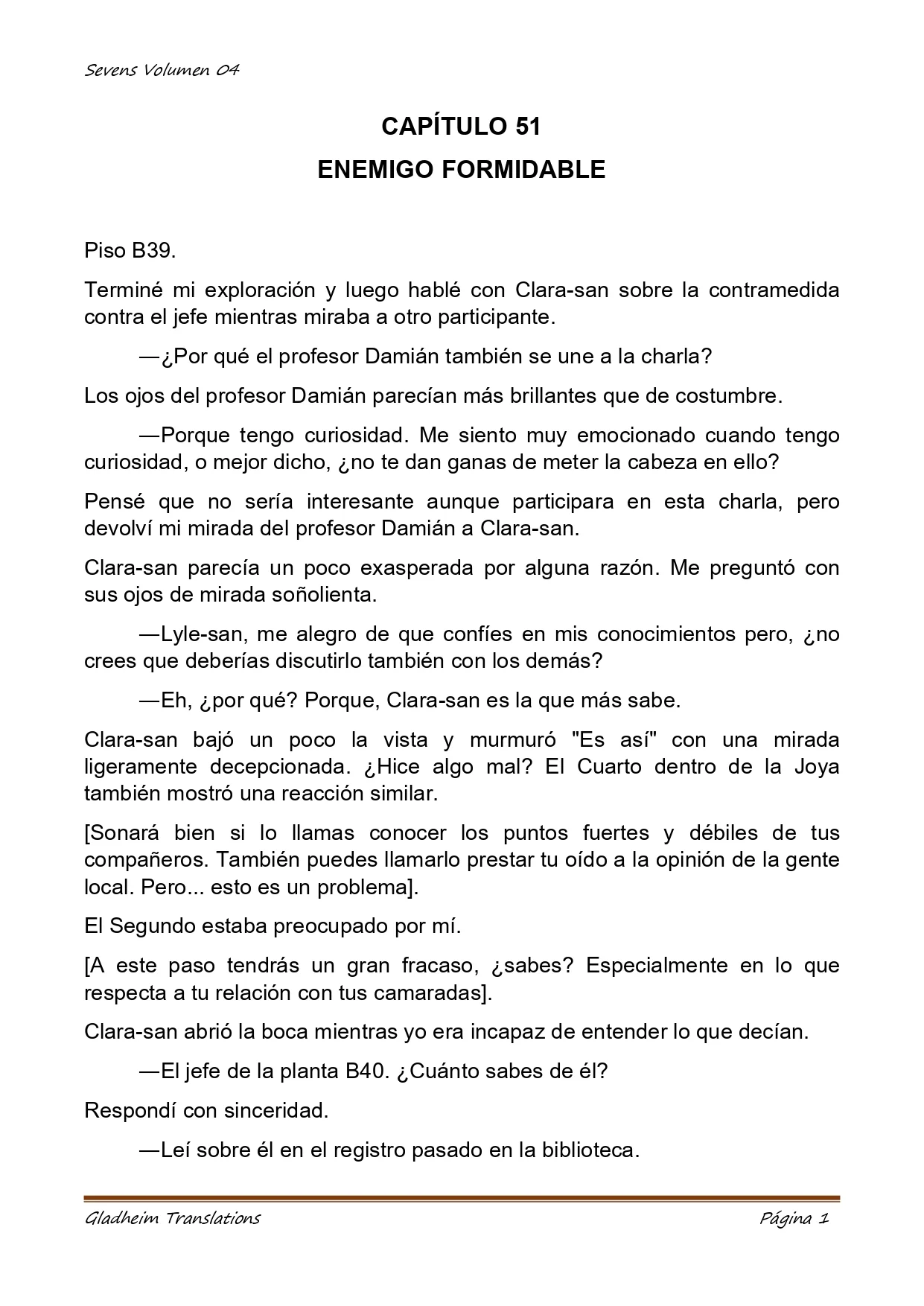 Sevens Volumen 04

CAPÍTULO 51
ENEMIGO FORMIDABLE

Piso B39.

Terminé mi exploración y luego hablé con Clara-san sobre la contramedida contra el jefe mientras miraba a otro participante.

—¿Por qué el profesor Damián también se une a la charla?

Los ojos del profesor Damián parecían más brillantes que de costumbre.

—Porque tengo curiosidad. Me siento muy emocionado cuando tengo curiosidad, o mejor dicho, ¿no te dan ganas de meter la cabeza en ello?

Pensé que no sería interesante aunque participara en esta charla, pero devolví mi mirada del profesor Damián a Clara-san.

Clara-san parecía un poco exasperada por alguna razón. Me preguntó con sus ojos de mirada soñolienta.

—Lyle-san, me alegro de que confíes en mis conocimientos pero, ¿no crees que deberías discutirlo también con los demás?

—Eh, ¿por qué? Porque, Clara-san es la que más sabe.

Clara-san bajó un poco la vista y murmuró "Es así" con una mirada ligeramente decepcionada. ¿Hice algo mal? El Cuarto dentro de la Joya también mostró una reacción similar.

[Sonará bien si lo llamas conocer los puntos fuertes y débiles de tus compañeros. También puedes llamarlo prestar tu oído a la opinión de la gente local. Pero... esto es un problema].

El Segundo estaba preocupado por mí.

[A este paso tendrás un gran fracaso, ¿sabes? Especialmente en lo que respecta a tu relación con tus camaradas].

Clara-san abrió la boca mientras yo era incapaz de entender lo que decían.

—El jefe de la planta B40. ¿Cuánto sabes de él?

Respondí con sinceridad.

—Leí sobre él en el registro pasado en la biblioteca.

Gladheim Translations                Página 1